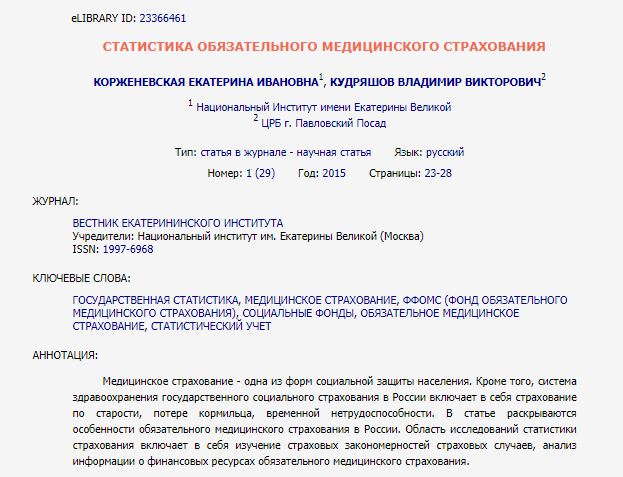 eLIBRARY ID: 23366461

СТАТИСТИКА ОБЯЗАТЕЛЬНОГО МЕДИЦИНСКОГО СТРАХОВАНИЯ

КОРЖЕНЕВСКАЯ ЕКАТЕРИНА ИВАНОВНА$^1$, КУДРЯШОВ ВЛАДИМИР ВИКТОРОВИЧ$^2$

$^1$ Национальный Институт имени Екатерины Великой
$^2$ ЦРБ г. Павловский Посад

Тип: статья в журнале - научная статья Язык: русский
Номер: 1 (29) Год: 2015 Страницы: 23-28

ЖУРНАЛ:

ВЕСТНИК ЕКАТЕРИНИНСКОГО ИНСТИТУТА
Учредители: Национальный институт им. Екатерины Великой (Москва)
ISSN: 1997-6968

КЛЮЧЕВЫЕ СЛОВА:

ГОСУДАРСТВЕННАЯ СТАТИСТИКА, МЕДИЦИНСКОЕ СТРАХОВАНИЕ, ФФОМС (ФОНД ОБЯЗАТЕЛЬНОГО МЕДИЦИНСКОГО СТРАХОВАНИЯ), СОЦИАЛЬНЫЕ ФОНДЫ, ОБЯЗАТЕЛЬНОЕ МЕДИЦИНСКОЕ СТРАХОВАНИЕ, СТАТИСТИЧЕСКИЙ УЧЕТ

АННОТАЦИЯ:

Медицинское страхование - одна из форм социальной защиты населения. Кроме того, система здравоохранения государственного социального страхования в России включает в себя страхование по старости, потере кормильца, временной нетрудоспособности. В статье раскрываются особенности обязательного медицинского страхования в России. Область исследований статистики страхования включает в себя изучение страховых закономерностей страховых случаев, анализ информации о финансовых ресурсах обязательного медицинского страхования.